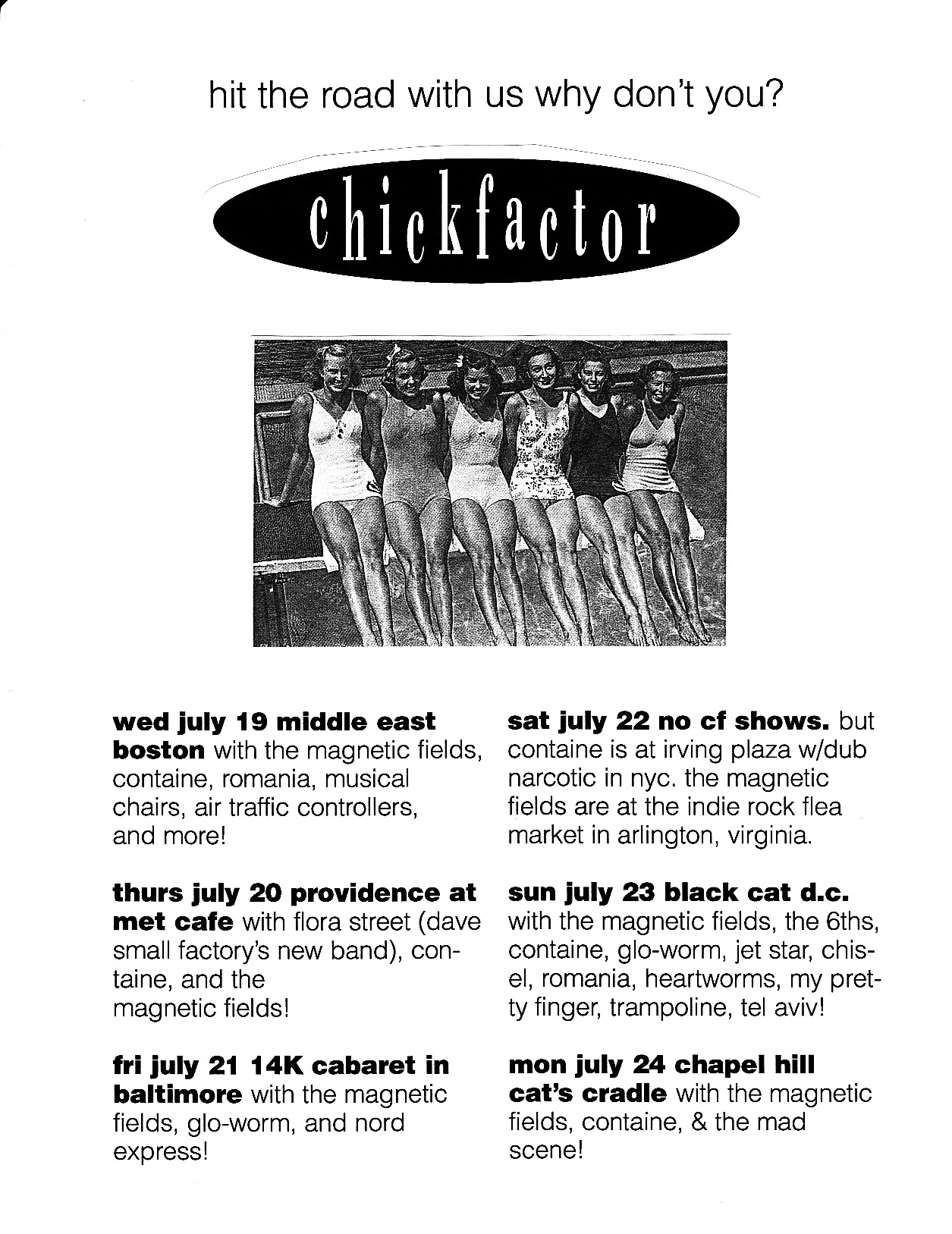 hit the road with us why don't you?

chickfactor

wed july 19 middle east boston with the magnetic fields, containe, romania, musical chairs, air traffic controllers, and more!

thurs july 20 providence at met cafe with flora street (dave small factory's new band), containe, and the magnetic fields!

fri july 21 14K cabaret in baltimore with the magnetic fields, glo-worm, and nord express!

sat july 22 no cf shows. but containe is at irving plaza w/dub narcotic in nyc. the magnetic fields are at the indie rock flea market in arlington, virginia.

sun july 23 black cat d.c. with the magnetic fields, the 6ths, containe, glo-worm, jet star, chisel, romania, heartworms, my pretty finger, trampoline, tel aviv!

mon july 24 chapel hill cat's cradle with the magnetic fields, containe, & the mad scene!